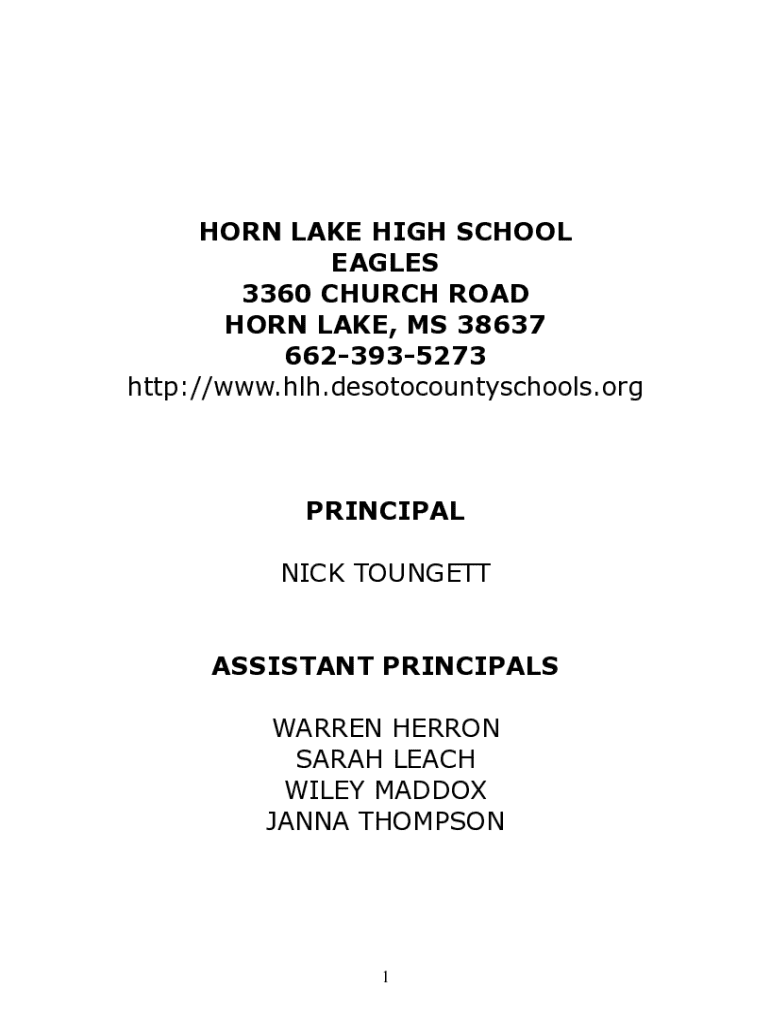 HORN LAKE HIGH SCHOOL
EAGLES
3360 CHURCH ROAD
HORN LAKE, MS 38637
662-393-5273
http://www.hlh.desotocountyschools.org

PRINCIPAL

NICK TOUNGETT

ASSISTANT PRINCIPALS

WARREN HERRON
SARAH LEACH
WILEY MADDOX
JANNA THOMPSON

1